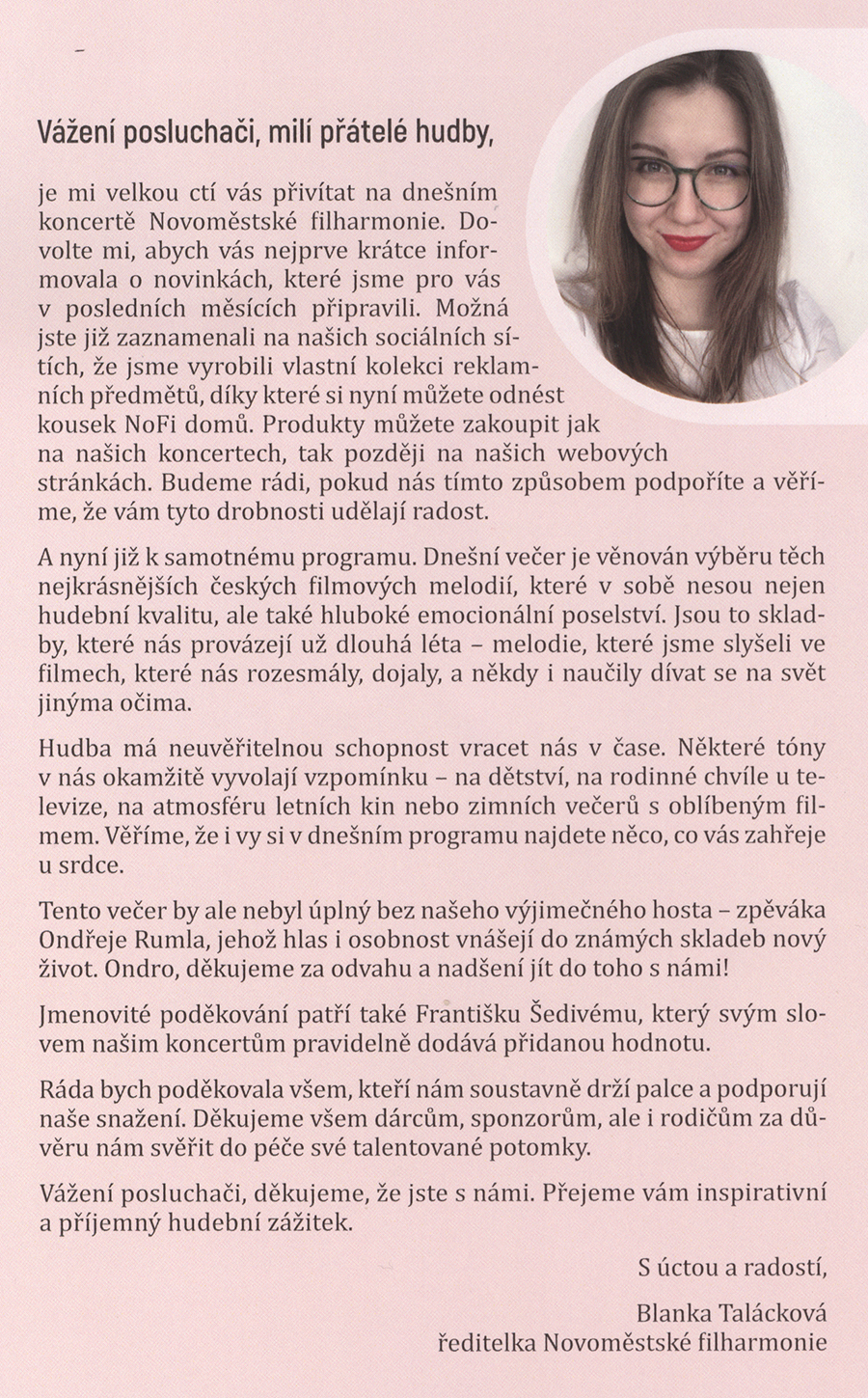 Vážení posluchači, milí přátelé hudby,

je mi velkou ctí vás přivítat na dnešním koncertě Novoměstské filharmonie. Dovolte mi, abych vás nejprve krátce informovala o novinkách, které jsme pro vás v posledních měsících připravili. Možná jste již zaznamenali na našich sociálních sítích, že jsme vyrobili vlastní kolekci reklamních předmětů, díky které si nyní můžete odnést kousek NoFi domů. Produkty můžete zakoupit jak na našich koncertech, tak později na našich webových stránkách. Budeme rádi, pokud nás tímto způsobem podpoříte a věříme, že vám tyto drobnosti udělají radost.

A nyní již k samotnému programu. Dnešní večer je věnován výběru těch nejkrásnějších českých filmových melodií, které v sobě nesou nejen hudební kvalitu, ale také hluboké emocionální poselství. Jsou to skladby, které nás provázejí už dlouhá léta – melodie, které jsme slyšeli ve filmech, které nás rozesmály, dojaly, a někdy i naučily dívat se na svět jinýma očima.

Hudba má neuvěřitelnou schopnost vracet nás v čase. Některé tóny v nás okamžitě vyvolají vzpomínku – na dětství, na rodinné chvíle u televize, na atmosféru letních kin nebo zimních večerů s oblíbeným filmem. Věříme, že i vy si v dnešním programu najdete něco, co vás zahřeje u srdce.

Tento večer by ale nebyl úplný bez našeho výjimečného hosta – zpěváka Ondřeje Rumla, jehož hlas i osobnost vnášejí do známých skladeb nový život. Ondro, děkujeme za odvahu a nadšení jít do toho s námi!

Jmenovité poděkování patří také Františku Šedivému, který svým slovem našim koncertům pravidelně dodává přidanou hodnotu.

Ráda bych poděkovala všem, kteří nám soustavně drží palce a podporují naše snažení. Děkujeme všem dárcům, sponzorům, ale i rodičům za důvěru nám svěřit do péče své talentované potomky.

Vážení posluchači, děkujeme, že jste s námi. Přejeme vám inspirativní a příjemný hudební zážitek.

S úctou a radostí,

Blanka Talácková
ředitelka Novoměstské filharmonie